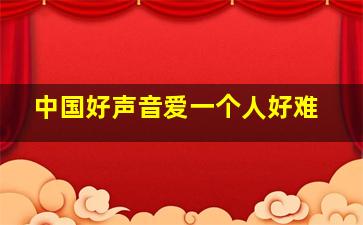 中国好声音爱一个人好难